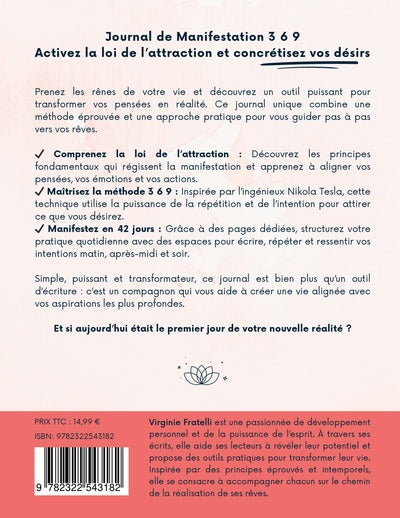 Journal de Manifestation 3 6 9
Activez la loi de l'attraction et concrétisez vos désirs

Prenez les rênes de votre vie et découvrez un outil puissant pour transformer vos pensées en réalité. Ce journal unique combine une méthode éprouvée et une approche pratique pour vous guider pas à pas vers vos rêves.

✓ Comprenez la loi de l'attraction : Découvrez les principes fondamentaux qui régissent la manifestation et apprenez à aligner vos pensées, vos émotions et vos actions.
✓ Maîtrisez la méthode 3 6 9 : Inspirée par l'ingénieux Nikola Tesla, cette technique utilise la puissance de la répétition et de l'intention pour attirer ce que vous désirez.
✓ Manifestez en 42 jours : Grâce à des pages dédiées, structurez votre pratique quotidienne avec des espaces pour écrire, répéter et ressentir vos intentions matin, après-midi et soir.

Simple, puissant et transformateur, ce journal est bien plus qu'un outil d'écriture : c'est un compagnon qui vous aide à créer une vie alignée avec vos aspirations les plus profondes.

Et si aujourd'hui était le premier jour de votre nouvelle réalité ?

PRIX TTC : 14,99 €
ISBN: 9782322543182

9 782322 543182

Virginie Fratelli est une passionnée de développement personnel et de la puissance de l'esprit. À travers ses écrits, elle aide ses lecteurs à révéler leur potentiel et propose des outils pratiques pour transformer leur vie. Inspirée par des principes éprouvés et intemporels, elle se consacre à accompagner chacun sur le chemin de la réalisation de ses rêves.